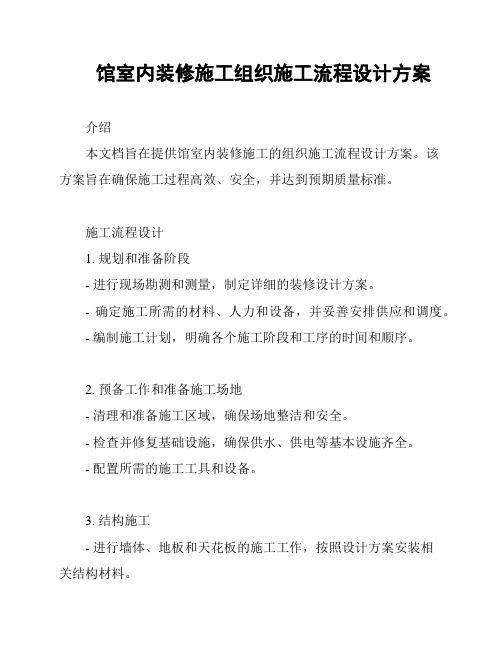 馆室内装修施工组织施工流程设计方案

介绍

本文档旨在提供馆室内装修施工的组织施工流程设计方案。该方案旨在确保施工过程高效、安全，并达到预期质量标准。

施工流程设计

1. 规划和准备阶段

- 进行现场勘测和测量，制定详细的装修设计方案。

- 确定施工所需的材料、人力和设备，并妥善安排供应和调度。

- 编制施工计划，明确各个施工阶段和工序的时间和顺序。

2. 预备工作和准备施工场地

- 清理和准备施工区域，确保场地整洁和安全。

- 检查并修复基础设施，确保供水、供电等基本设施齐全。

- 配置所需的施工工具和设备。

3. 结构施工

- 进行墙体、地板和天花板的施工工作，按照设计方案安装相关结构材料。